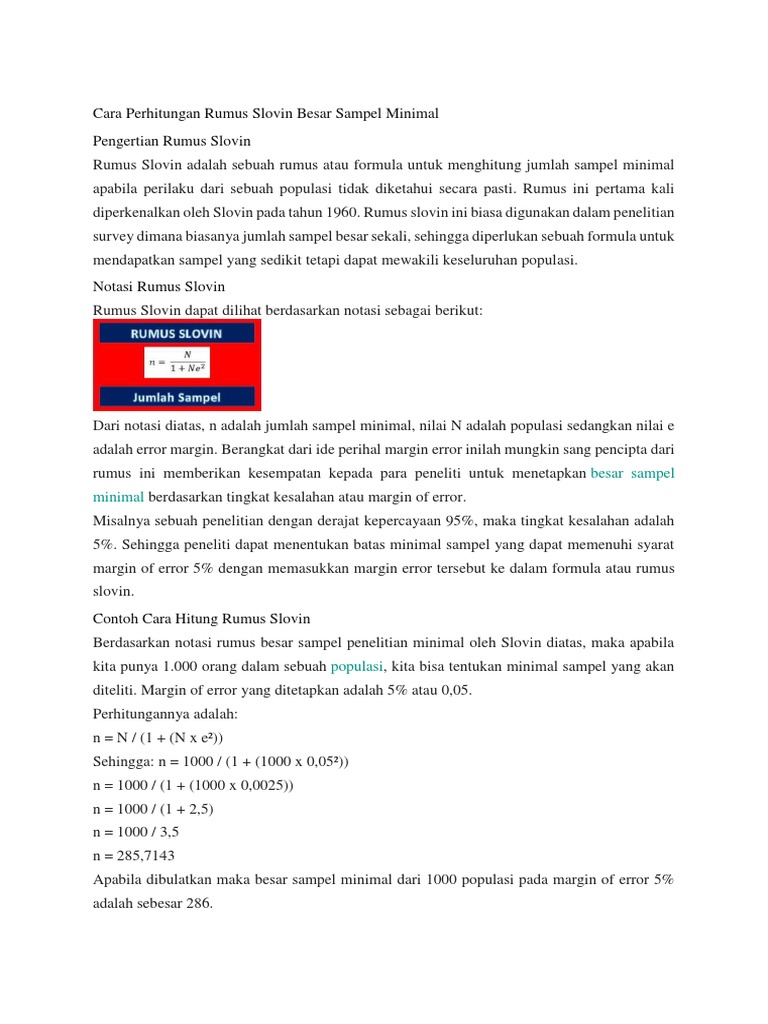 Cara Perhitungan Rumus Slovin Besar Sampel Minimal

Pengertian Rumus Slovin

Rumus Slovin adalah sebuah rumus atau formula untuk menghitung jumlah sampel minimal apabila perilaku dari sebuah populasi tidak diketahui secara pasti. Rumus ini pertama kali diperkenalkan oleh Slovin pada tahun 1960. Rumus slovin ini biasa digunakan dalam penelitian survey dimana biasanya jumlah sampel besar sekali, sehingga diperlukan sebuah formula untuk mendapatkan sampel yang sedikit tetapi dapat mewakili keseluruhan populasi.

Notasi Rumus Slovin

Rumus Slovin dapat dilihat berdasarkan notasi sebagai berikut:

RUMUS SLOVIN

$n = \frac{N}{1 + Ne^2}$

Jumlah Sampel

Dari notasi diatas, n adalah jumlah sampel minimal, nilai N adalah populasi sedangkan nilai e adalah error margin. Berangkat dari ide perihal margin error inilah mungkin sang pencipta dari rumus ini memberikan kesempatan kepada para peneliti untuk menetapkan besar sampel minimal berdasarkan tingkat kesalahan atau margin of error.

Misalnya sebuah penelitian dengan derajat kepercayaan 95%, maka tingkat kesalahan adalah 5%. Sehingga peneliti dapat menentukan batas minimal sampel yang dapat memenuhi syarat margin of error 5% dengan memasukkan margin error tersebut ke dalam formula atau rumus slovin.

Contoh Cara Hitung Rumus Slovin

Berdasarkan notasi rumus besar sampel penelitian minimal oleh Slovin diatas, maka apabila kita punya 1.000 orang dalam sebuah populasi, kita bisa tentukan minimal sampel yang akan diteliti. Margin of error yang ditetapkan adalah 5% atau 0,05.

Perhitungannya adalah:

n = N / (1 + (N x e²))

Sehingga: n = 1000 / (1 + (1000 x 0,05²))

n = 1000 / (1 + (1000 x 0,0025))

n = 1000 / (1 + 2,5)

n = 1000 / 3,5

n = 285,7143

Apabila dibulatkan maka besar sampel minimal dari 1000 populasi pada margin of error 5% adalah sebesar 286.